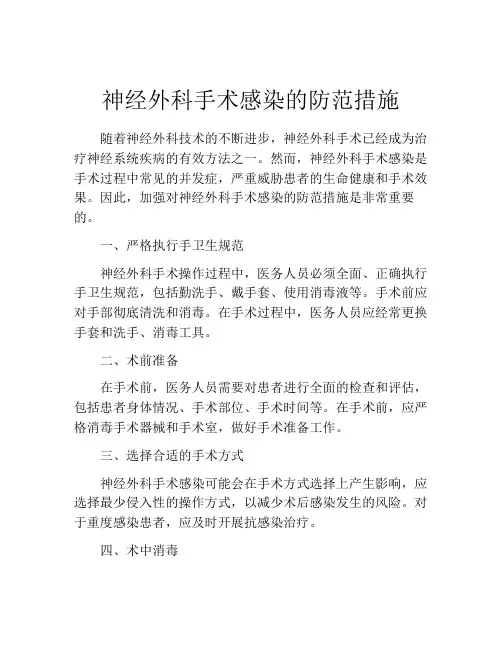 神经外科手术感染的防范措施

随着神经外科技术的不断进步，神经外科手术已经成为治疗神经系统疾病的有效方法之一。然而，神经外科手术感染是手术过程中常见的并发症，严重威胁患者的生命健康和手术效果。因此，加强对神经外科手术感染的防范措施是非常重要的。

一、严格执行手卫生规范

神经外科手术操作过程中，医务人员必须全面、正确执行手卫生规范，包括勤洗手、戴手套、使用消毒液等。手术前应对手部彻底清洗和消毒。在手术过程中，医务人员应经常更换手套和洗手、消毒工具。

二、术前准备

在手术前，医务人员需要对患者进行全面的检查和评估，包括患者身体情况、手术部位、手术时间等。在手术前，应严格消毒手术器械和手术室，做好手术准备工作。

三、选择合适的手术方式

神经外科手术感染可能会在手术方式选择上产生影响，应选择最少侵入性的操作方式，以减少术后感染发生的风险。对于重度感染患者，应及时开展抗感染治疗。

四、术中消毒